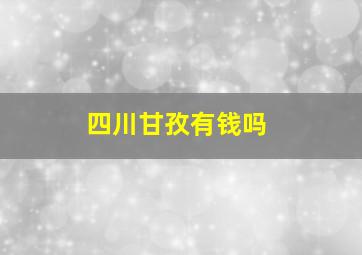 四川甘孜有钱吗